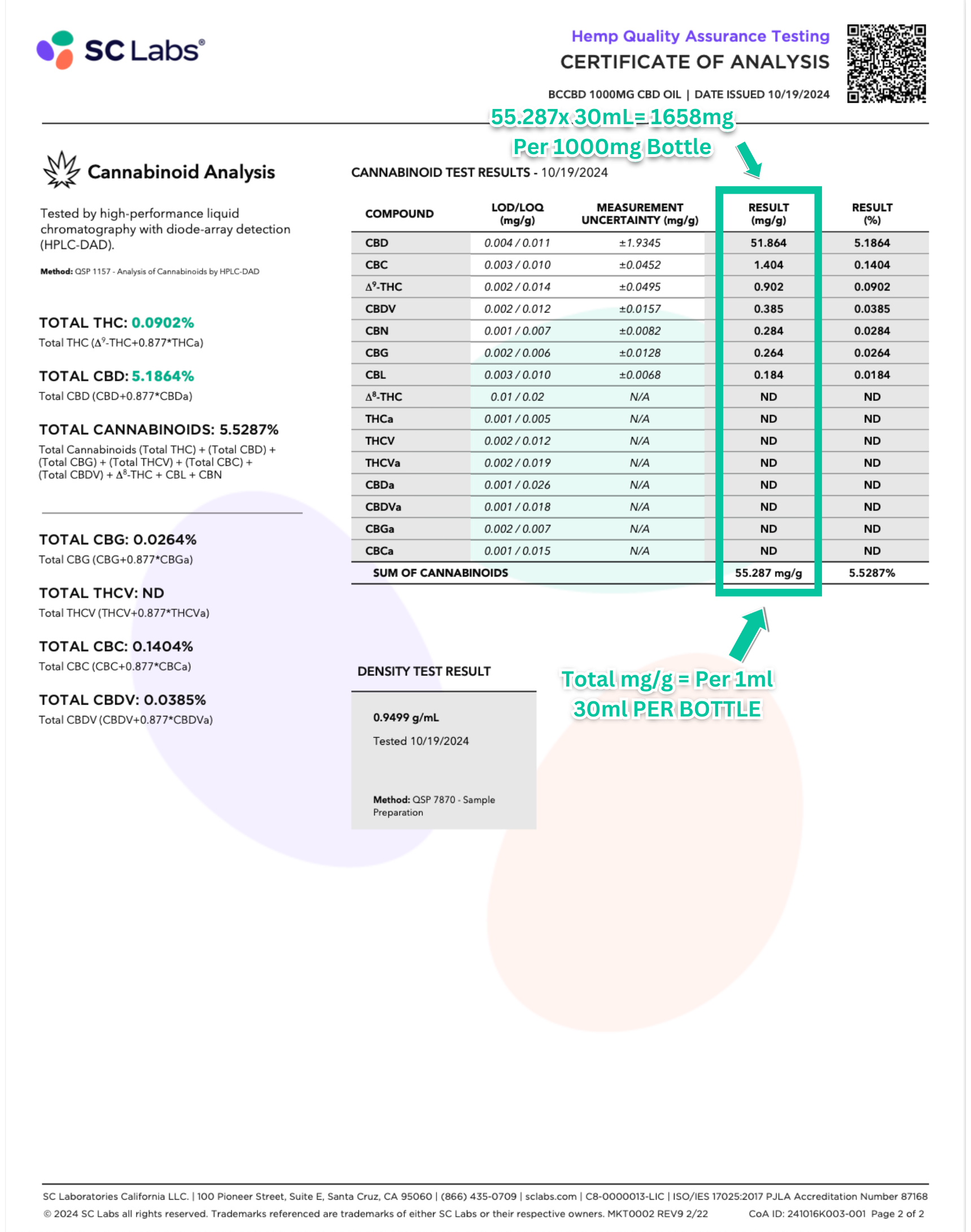 SC Labs®

Hemp Quality Assurance Testing
CERTIFICATE OF ANALYSIS

BCCBD 1000MG CBD OIL | DATE ISSUED 10/19/2024

55.287x 30mL= 1658mg
Per 1000mg Bottle

Cannabinoid Analysis

Tested by high-performance liquid chromatography with diode-array detection (HPLC-DAD).

Method: QSP 1157 - Analysis of Cannabinoids by HPLC-DAD

TOTAL THC: 0.0902%
Total THC ($\Delta^9$-THC+0.877*THCa)

TOTAL CBD: 5.1864%
Total CBD (CBD+0.877*CBDa)

TOTAL CANNABINOIDS: 5.5287%
Total Cannabinoids (Total THC) + (Total CBD) + (Total CBG) + (Total THCV) + (Total CBC) + (Total CBDV) + $\Delta^8$-THC + CBL + CBN

TOTAL CBG: 0.0264%
Total CBG (CBG+0.877*CBGa)

TOTAL THCV: ND
Total THCV (THCV+0.877*THCVa)

TOTAL CBC: 0.1404%
Total CBC (CBC+0.877*CBCa)

TOTAL CBDV: 0.0385%
Total CBDV (CBDV+0.877*CBDVa)

CANNABINOID TEST RESULTS - 10/19/2024

| COMPOUND | LOD/LOQ (mg/g) | MEASUREMENT UNCERTAINTY (mg/g) | RESULT (mg/g) | RESULT (%) |
|---|---|---|---|---|
| CBD | 0.004 / 0.011 | ±1.9345 | 51.864 | 5.1864 |
| CBC | 0.003 / 0.010 | ±0.0452 | 1.404 | 0.1404 |
| $\Delta^9$-THC | 0.002 / 0.014 | ±0.0495 | 0.902 | 0.0902 |
| CBDV | 0.002 / 0.012 | ±0.0157 | 0.385 | 0.0385 |
| CBN | 0.001 / 0.007 | ±0.0082 | 0.284 | 0.0284 |
| CBG | 0.002 / 0.006 | ±0.0128 | 0.264 | 0.0264 |
| CBL | 0.003 / 0.010 | ±0.0068 | 0.184 | 0.0184 |
| $\Delta^8$-THC | 0.01 / 0.02 | N/A | ND | ND |
| THCa | 0.001 / 0.005 | N/A | ND | ND |
| THCV | 0.002 / 0.012 | N/A | ND | ND |
| THCVa | 0.002 / 0.019 | N/A | ND | ND |
| CBDa | 0.001 / 0.026 | N/A | ND | ND |
| CBDVa | 0.001 / 0.018 | N/A | ND | ND |
| CBGa | 0.002 / 0.007 | N/A | ND | ND |
| CBCa | 0.001 / 0.015 | N/A | ND | ND |
| SUM OF CANNABINOIDS | | | 55.287 mg/g | 5.5287% |

DENSITY TEST RESULT

0.9499 g/mL
Tested 10/19/2024

Method: QSP 7870 - Sample Preparation

Total mg/g = Per 1ml
30ml PER BOTTLE

SC Laboratories California LLC. | 100 Pioneer Street, Suite E, Santa Cruz, CA 95060 | (866) 435-0709 | sclabs.com | C8-0000013-LIC | ISO/IES 17025:2017 PJLA Accreditation Number 87168
© 2024 SC Labs all rights reserved. Trademarks referenced are trademarks of either SC Labs or their respective owners. MKT0002 REV9 2/22 CoA ID: 241016K003-001 Page 2 of 2